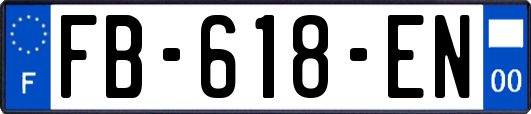 F
FB-618-EN
00